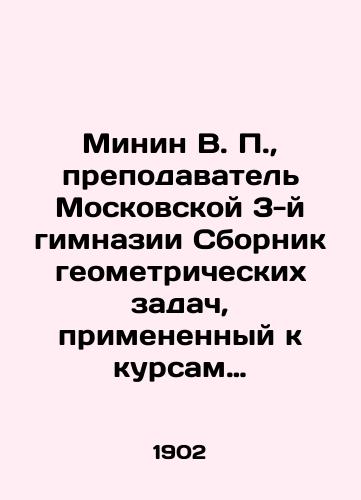 Минин В. П., преподаватель Московской 3-й гимназии Сборник геометрических задач, примененный к курсам…

1902